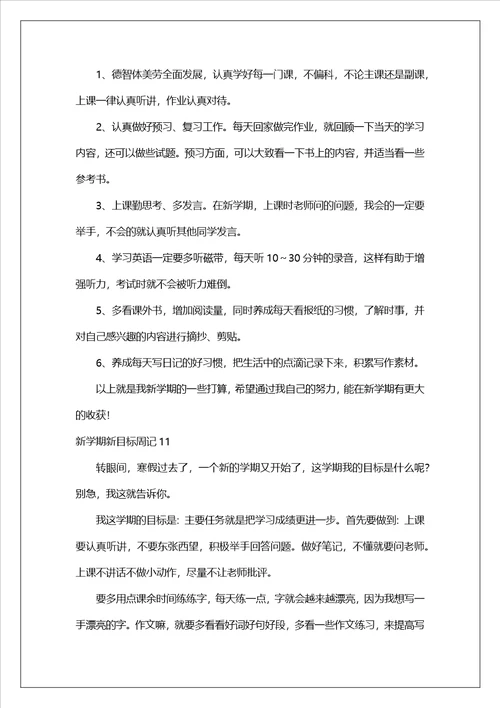 1、德智体美劳全面发展，认真学好每一门课，不偏科，不论主课还是副课，上课一律认真听讲，作业认真对待。

2、认真做好预习、复习工作。每天回家做完作业，就回顾一下当天的学习内容，还可以做些试题。预习方面，可以大致看一下书上的内容，并适当看一些参考书。

3、上课勤思考、多发言。在新学期，上课时老师问的问题，我会的一定要举手，不会的就认真听其他同学发言。

4、学习英语一定要多听磁带，每天听 10～30 分钟的录音，这样有助于增强听力，考试时就不会被听力难倒。

5、多看课外书，增加阅读量，同时养成每天看报纸的习惯，了解时事，并对自己感兴趣的内容进行摘抄、剪贴。

6、养成每天写日记的好习惯，把生活中的点滴记录下来，积累写作素材。

以上就是我新学期的一些打算，希望通过我自己的努力，能在新学期有更大的收获！

新学期新目标周记 11

转眼间，寒假过去了，一个新的学期又开始了，这学期我的目标是什么呢？别急，我这就告诉你。

我这学期的目标是：主要任务就是把学习成绩更进一步。首先要做到：上课要认真听讲，不要东张西望，积极举手回答问题。做好笔记，不懂就要问老师。上课不讲话不做小动作，尽量不让老师批评。

要多用点课余时间练练字，每天练一点，字就会越来越漂亮，因为我想写一手漂亮的字。作文嘛，就要多看看好词好句好段，多看一些作文练习，来提高写